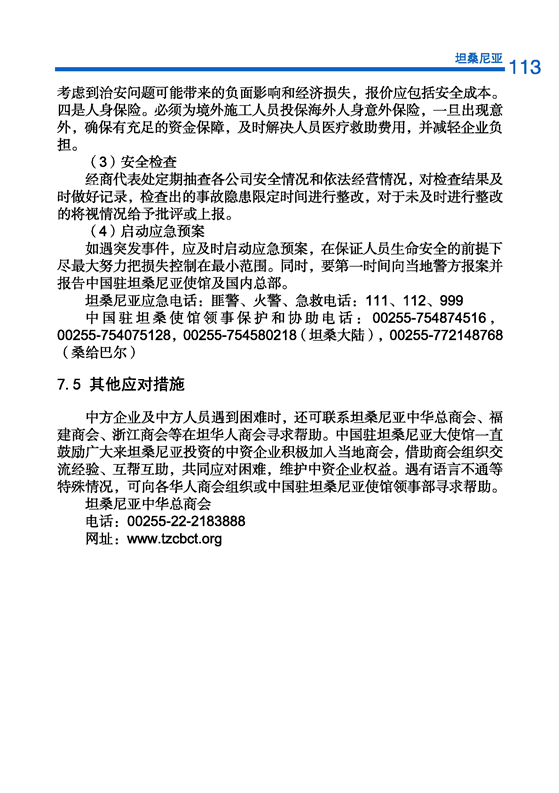 坦桑尼亚 113

考虑到治安问题可能带来的负面影响和经济损失，报价应包括安全成本。四是人身保险。必须为境外施工人员投保海外人身意外保险，一旦出现意外，确保有充足的资金保障，及时解决人员医疗救助费用，并减轻企业负担。

（3）安全检查

经商代表处定期抽查各公司安全情况和依法经营情况，对检查结果及时做好记录，检查出的事故隐患限定时间进行整改，对于未及时进行整改的将视情况给予批评或上报。

（4）启动应急预案

如遇突发事件，应及时启动应急预案，在保证人员生命安全的前提下尽最大努力把损失控制在最小范围。同时，要第一时间向当地警方报案并报告中国驻坦桑尼亚使馆及国内总部。

坦桑尼亚应急电话：匪警、火警、急救电话：111、112、999

中国驻坦桑使馆领事保护和协助电话：00255-754874516，00255-754075128，00255-754580218（坦桑大陆），00255-772148768（桑给巴尔）

7.5 其他应对措施

中方企业及中方人员遇到困难时，还可联系坦桑尼亚中华总商会、福建商会、浙江商会等在坦华人商会寻求帮助。中国驻坦桑尼亚大使馆一直鼓励广大来坦桑尼亚投资的中资企业积极加入当地商会，借助商会组织交流经验、互帮互助，共同应对困难，维护中资企业权益。遇有语言不通等特殊情况，可向各华人商会组织或中国驻坦桑尼亚使馆领事部寻求帮助。

坦桑尼亚中华总商会

电话：00255-22-2183888

网址：www.tzcbct.org